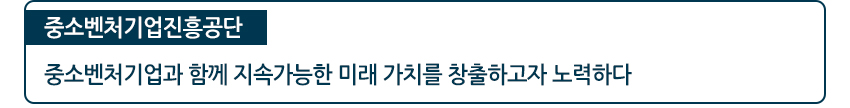 중소벤처기업진흥공단

중소벤처기업과 함께 지속가능한 미래 가치를 창출하고자 노력하다